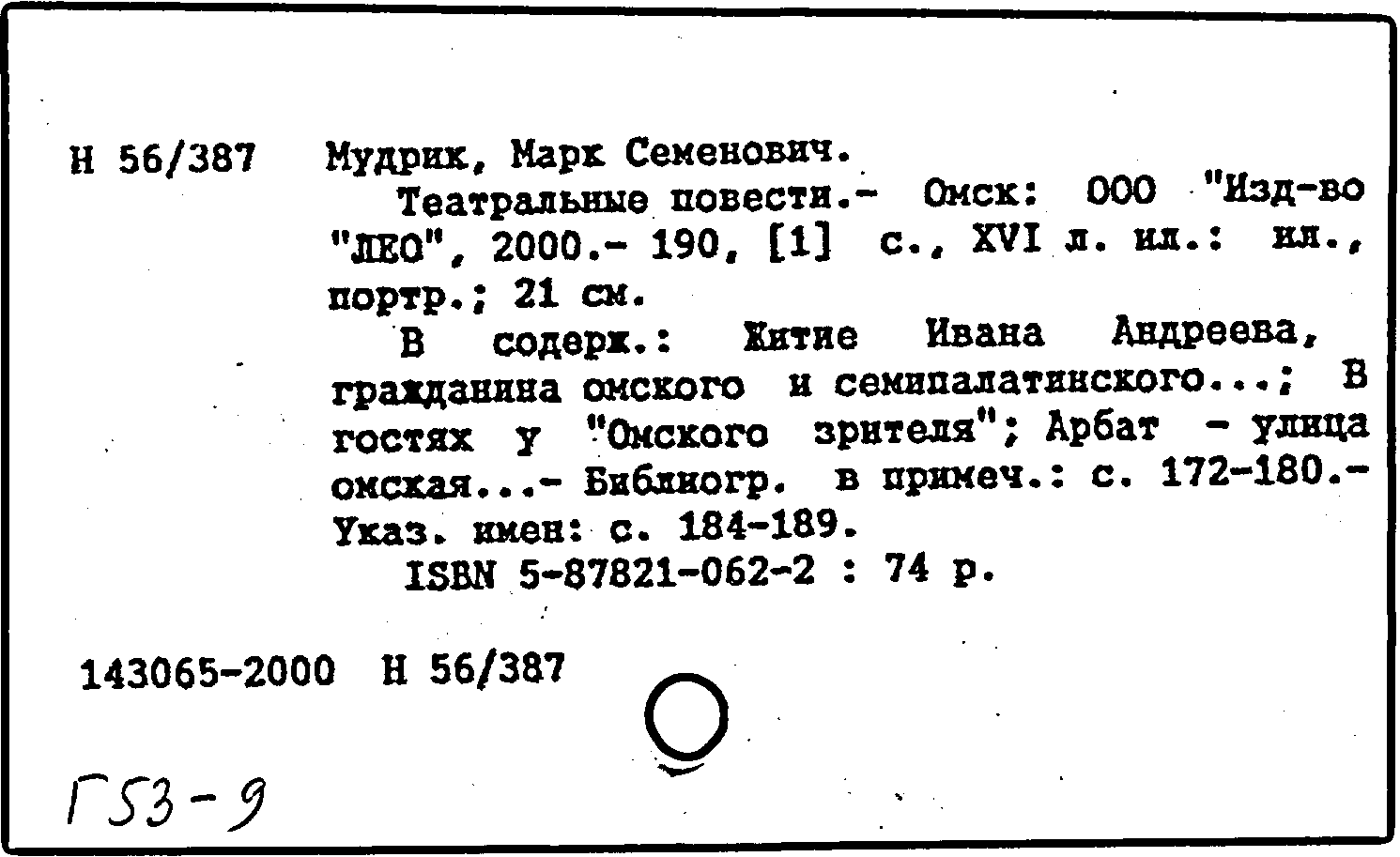 Н 56/387 Мудрик, Марк Семенович.

Театральные повести.- Омск: ООО "Изд-во "ЛЕО", 2000.- 190, [1] с., XVI л. ил.: ил., портр.; 21 см.

В содерж.: Житие Ивана Андреева, гражданина омского и семипалатинского...; В гостях у "Омского зрителя"; Арбат - улица омская...- Библиогр. в примеч.: с. 172-180.- Указ. имен: с. 184-189.

ISBN 5-87821-062-2 : 74 р.

143065-2000 Н 56/387

Г53-9